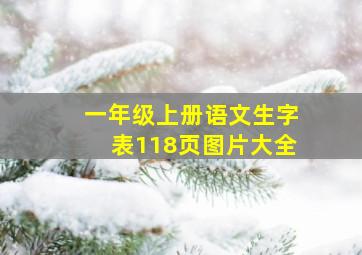 一年级上册语文生字表118页图片大全